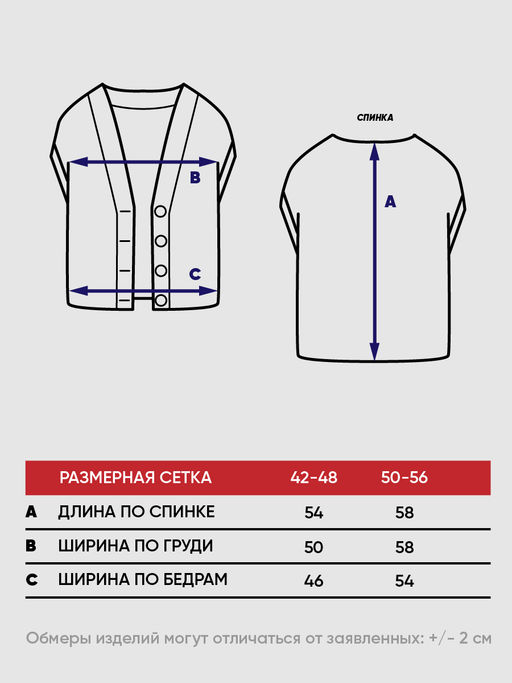 B

C

СПИНКА

A

| | РАЗМЕРНАЯ СЕТКА | 42-48 | 50-56 |
|---|---|---|---|
| A | ДЛИНА ПО СПИНКЕ | 54 | 58 |
| B | ШИРИНА ПО ГРУДИ | 50 | 58 |
| C | ШИРИНА ПО БЕДРАМ | 46 | 54 |

Обмеры изделий могут отличаться от заявленных: +/- 2 см